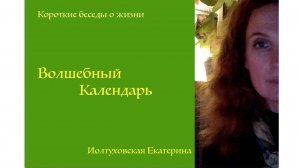 Короткие беседы о жизни

Волшебный Календарь

Иолтуховская Екатерина